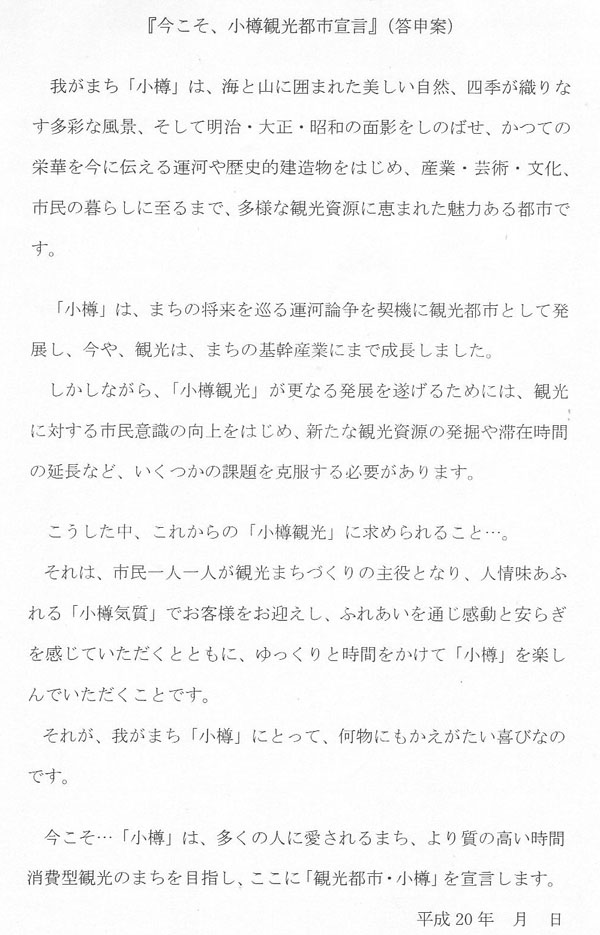 『今こそ、小樽観光都市宣言』(答申案)

我がまち「小樽」は、海と山に囲まれた美しい自然、四季が織りなす多彩な風景、そして明治・大正・昭和の面影をしのばせ、かつての栄華を今に伝える運河や歴史的建造物をはじめ、産業・芸術・文化、市民の暮らしに至るまで、多様な観光資源に恵まれた魅力ある都市です。

「小樽」は、まちの将来を巡る運河論争を契機に観光都市として発展し、今や、観光は、まちの基幹産業にまで成長しました。

しかしながら、「小樽観光」が更なる発展を遂げるためには、観光に対する市民意識の向上をはじめ、新たな観光資源の発掘や滞在時間の延長など、いくつかの課題を克服する必要があります。

こうした中、これからの「小樽観光」に求められること…。

それは、市民一人一人が観光まちづくりの主役となり、人情味あふれる「小樽気質」でお客様をお迎えし、ふれあいを通じ感動と安らぎを感じていただくとともに、ゆっくりと時間をかけて「小樽」を楽しんでいただくことです。

それが、我がまち「小樽」にとって、何物にもかえがたい喜びなのです。

今こそ…「小樽」は、多くの人に愛されるまち、より質の高い時間消費型観光のまちを目指し、ここに「観光都市・小樽」を宣言します。

平成20年　月　日